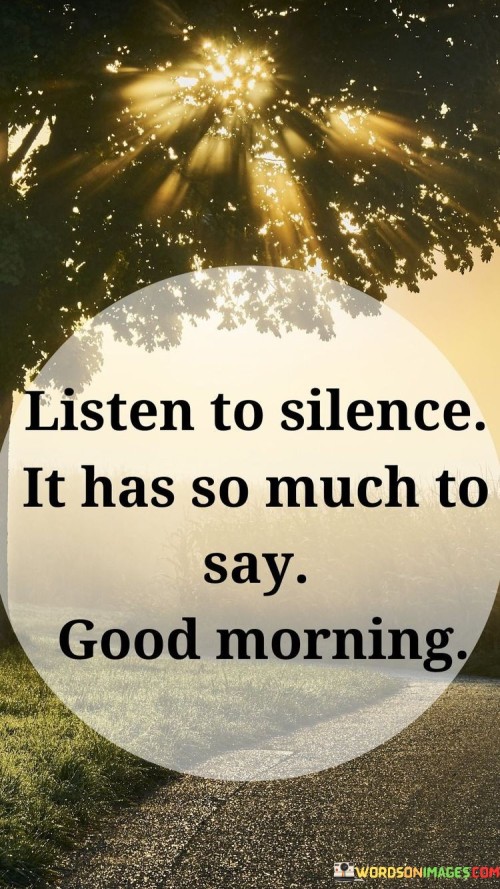 Listen to silence. It has so much to say. Good morning.

WORDSONIMAGES.COM